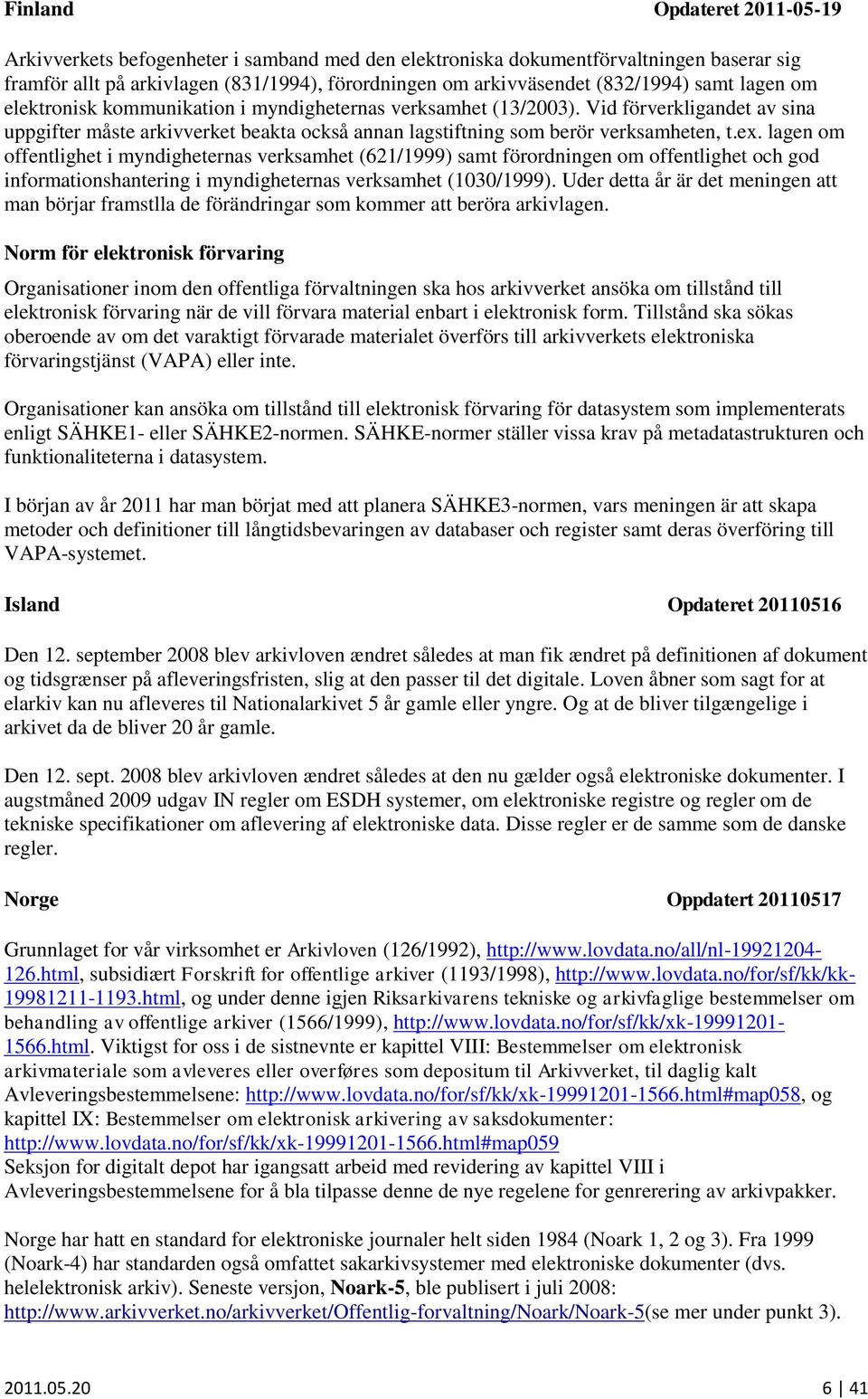 Finland Opdateret 2011-05-19

Arkivverkets befogenheter i samband med den elektroniska dokumentförvaltningen baserar sig framför allt på arkivlagen (831/1994), förordningen om arkivväsendet (832/1994) samt lagen om elektronisk kommunikation i myndigheternas verksamhet (13/2003). Vid förverkligandet av sina uppgifter måste arkivverket beakta också annan lagstiftning som berör verksamheten, t.ex. lagen om offentlighet i myndigheternas verksamhet (621/1999) samt förordningen om offentlighet och god informationshantering i myndigheternas verksamhet (1030/1999). Uder detta år är det meningen att man börjar framstlla de förändringar som kommer att beröra arkivlagen.

Norm för elektronisk förvaring

Organisationer inom den offentliga förvaltningen ska hos arkivverket ansöka om tillstånd till elektronisk förvaring när de vill förvara material enbart i elektronisk form. Tillstånd ska sökas oberoende av om det varaktigt förvarade materialet överförs till arkivverkets elektroniska förvaringstjänst (VAPA) eller inte.

Organisationer kan ansöka om tillstånd till elektronisk förvaring för datasystem som implementerats enligt SÄHKE1- eller SÄHKE2-normen. SÄHKE-normer ställer vissa krav på metadatastrukturen och funktionaliteterna i datasystem.

I början av år 2011 har man börjat med att planera SÄHKE3-normen, vars meningen är att skapa metoder och definitioner till långtidsbevaringen av databaser och register samt deras överföring till VAPA-systemet.

Island Opdateret 20110516

Den 12. september 2008 blev arkivloven ændret således at man fik ændret på definitionen af dokument og tidsgrænser på afleveringsfristen, slig at den passer til det digitale. Loven åbner som sagt for at elarkiv kan nu afleveres til Nationalarkivet 5 år gamle eller yngre. Og at de bliver tilgængelige i arkivet da de bliver 20 år gamle.

Den 12. sept. 2008 blev arkivloven ændret således at den nu gælder også elektroniske dokumenter. I augstmåned 2009 udgav IN regler om ESDH systemer, om elektroniske registre og regler om de tekniske specifikationer om aflevering af elektroniske data. Disse regler er de samme som de danske regler.

Norge Oppdatert 20110517

Grunnlaget for vår virksomhet er Arkivloven (126/1992), http://www.lovdata.no/all/nl-19921204-126.html, subsidiært Forskrift for offentlige arkiver (1193/1998), http://www.lovdata.no/for/sf/kk/kk-19981211-1193.html, og under denne igjen Riksarkivarens tekniske og arkivfaglige bestemmelser om behandling av offentlige arkiver (1566/1999), http://www.lovdata.no/for/sf/kk/xk-19991201-1566.html. Viktigst for oss i de sistnevnte er kapittel VIII: Bestemmelser om elektronisk arkivmateriale som avleveres eller overføres som depositum til Arkivverket, til daglig kalt Avleveringsbestemmelsene: http://www.lovdata.no/for/sf/kk/xk-19991201-1566.html#map058, og kapittel IX: Bestemmelser om elektronisk arkivering av saksdokumenter: http://www.lovdata.no/for/sf/kk/xk-19991201-1566.html#map059
Seksjon for digitalt depot har igangsatt arbeid med revidering av kapittel VIII i Avleveringsbestemmelsene for å bla tilpasse denne de nye regelene for genrerering av arkivpakker.

Norge har hatt en standard for elektroniske journaler helt siden 1984 (Noark 1, 2 og 3). Fra 1999 (Noark-4) har standarden også omfattet sakarkivsystemer med elektroniske dokumenter (dvs. helelektronisk arkiv). Seneste versjon, Noark-5, ble publisert i juli 2008: http://www.arkivverket.no/arkivverket/Offentlig-forvaltning/Noark/Noark-5(se mer under punkt 3).

2011.05.20 6 | 41